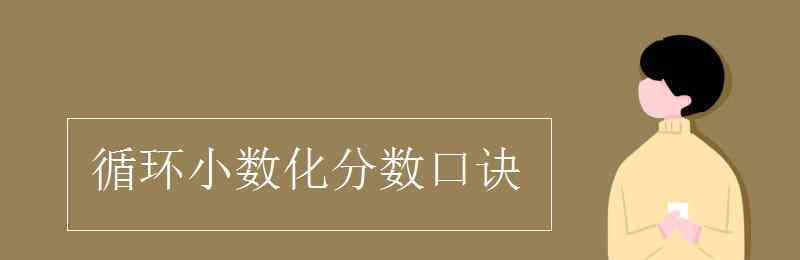 循环小数化分数口诀